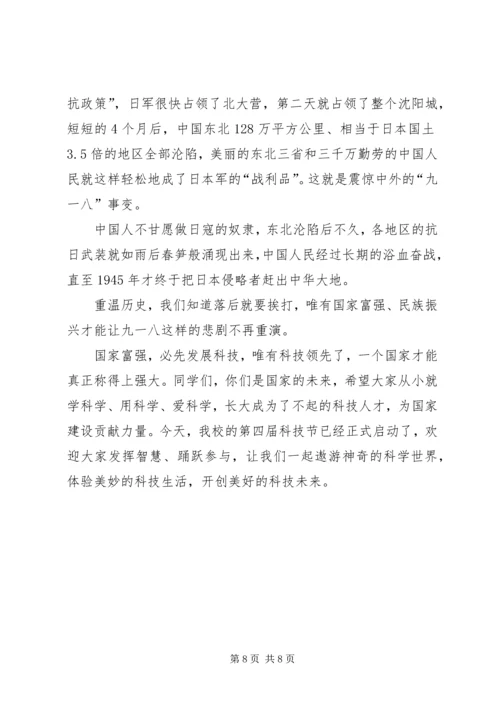 抗政策”，日军很快占领了北大营，第二天就占领了整个沈阳城，短短的 4 个月后，中国东北 128 万平方公里、相当于日本国土 3.5 倍的地区全部沦陷，美丽的东北三省和三千万勤劳的中国人民就这样轻松地成了日本军的“战利品”。这就是震惊中外的“九一八”事变。

中国人不甘愿做日寇的奴隶，东北沦陷后不久，各地区的抗日武装就如雨后春笋般涌现出来，中国人民经过长期的浴血奋战，直至 1945 年才终于把日本侵略者赶出中华大地。

重温历史，我们知道落后就要挨打，唯有国家富强、民族振兴才能让九一八这样的悲剧不再重演。

国家富强，必先发展科技，唯有科技领先了，一个国家才能真正称得上强大。同学们，你们是国家的未来，希望大家从小就学科学、用科学、爱科学，长大成为了不起的科技人才，为国家建设贡献力量。今天，我校的第四届科技节已经正式启动了，欢迎大家发挥智慧、踊跃参与，让我们一起遨游神奇的科学世界，体验美妙的科技生活，开创美好的科技未来。

第 8 页 共 8 页